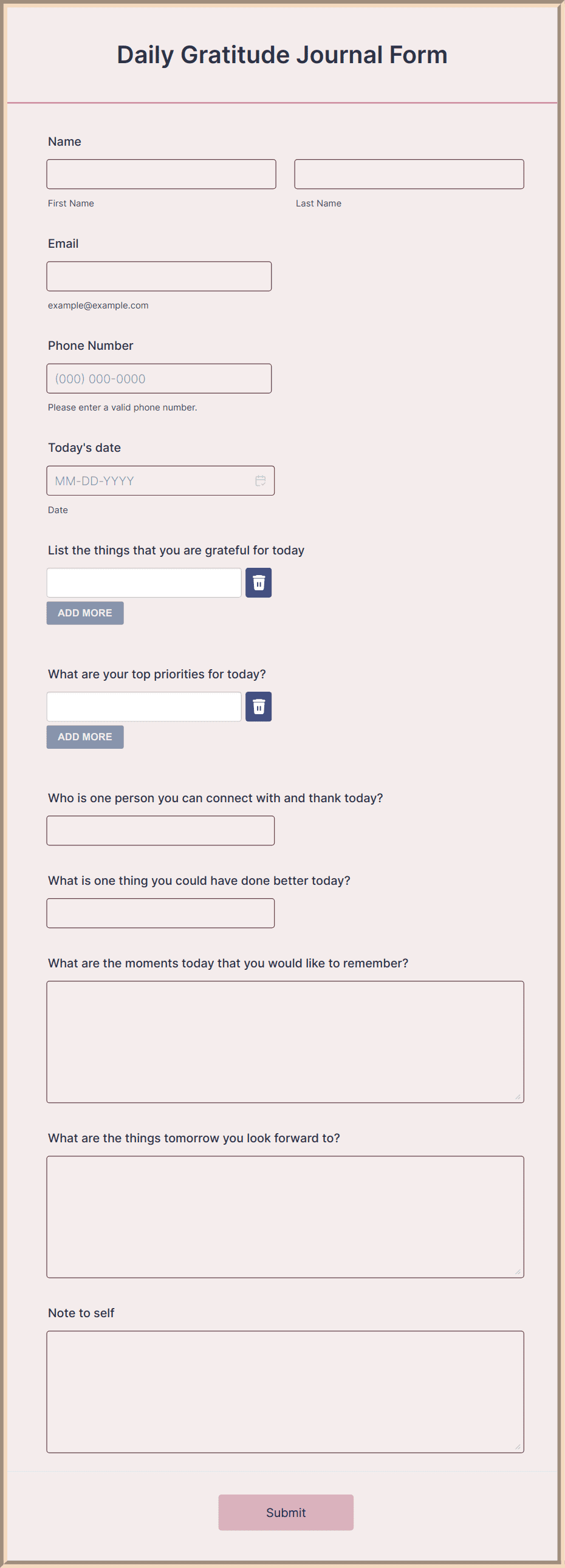 Daily Gratitude Journal Form

Name

First Name

Last Name

Email

example@example.com

Phone Number

(000) 000-0000

Please enter a valid phone number.

Today's date

MM-DD-YYYY

Date

List the things that you are grateful for today

ADD MORE

What are your top priorities for today?

ADD MORE

Who is one person you can connect with and thank today?

What is one thing you could have done better today?

What are the moments today that you would like to remember?

What are the things tomorrow you look forward to?

Note to self

Submit